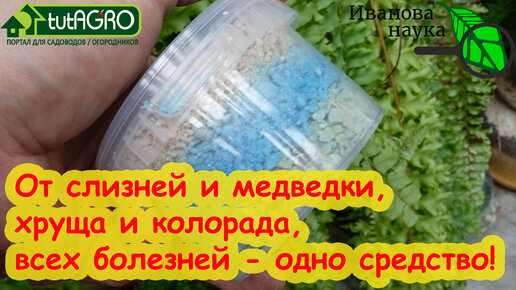 tutAGRO
ПОРТАЛ ДЛЯ САДОВОДОВ / ОГОРОДНИКОВ

Иванова наука

От слизней и медведки, хруща и колорада, всех болезней - одно средство!